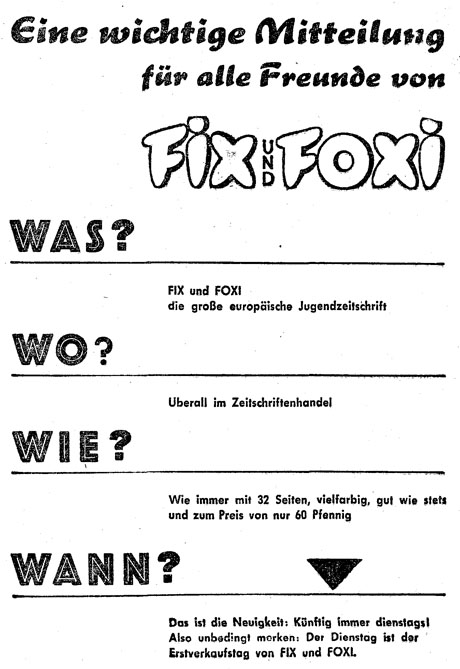 Eine wichtige Mitteilung für alle Freunde von

FIX UND FOXI

WAS?

FIX und FOXI
die große europäische Jugendzeitschrift

WO?

Uberall im Zeitschriftenhandel

WIE?

Wie immer mit 32 Seiten, vielfarbig, gut wie stets und zum Preis von nur 60 Pfennig

WANN?

Das ist die Neuigkeit: Künftig immer dienstags! Also unbedingt merken: Der Dienstag ist der Erstverkaufstag von FIX und FOXI.